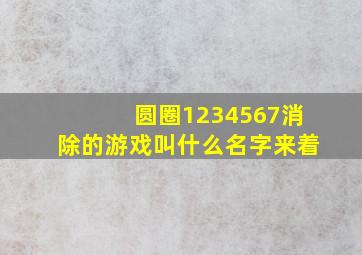 圆圈1234567消除的游戏叫什么名字来着